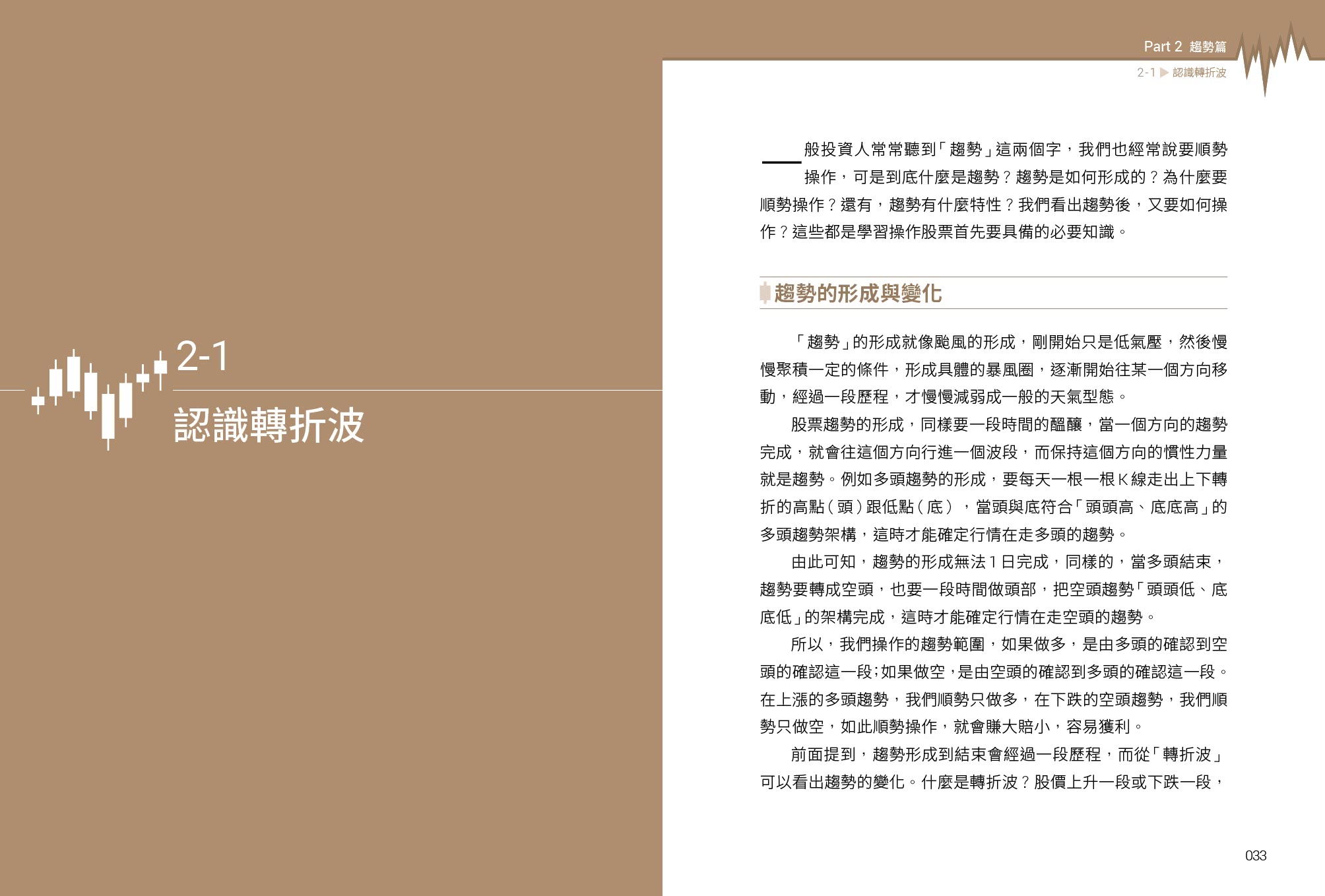 2-1

認識轉折波

Part 2 趨勢篇

2-1 ▶ 認識轉折波

一般投資人常常聽到「趨勢」這兩個字，我們也經常說要順勢操作，可是到底什麼是趨勢？趨勢是如何形成的？為什麼要順勢操作？還有，趨勢有什麼特性？我們看出趨勢後，又要如何操作？這些都是學習操作股票首先要具備的必要知識。

趨勢的形成與變化

「趨勢」的形成就像颱風的形成，剛開始只是低氣壓，然後慢慢聚積一定的條件，形成具體的暴風圈，逐漸開始往某一個方向移動，經過一段歷程，才慢慢減弱成一般的天氣型態。

股票趨勢的形成，同樣要一段時間的醞釀，當一個方向的趨勢完成，就會往這個方向行進一個波段，而保持這個方向的慣性力量就是趨勢。例如多頭趨勢的形成，要每天一根一根K線走出上下轉折的高點（頭）跟低點（底），當頭與底符合「頭頭高、底底高」的多頭趨勢架構，這時才能確定行情在走多頭的趨勢。

由此可知，趨勢的形成無法1日完成，同樣的，當多頭結束，趨勢要轉成空頭，也要一段時間做頭部，把空頭趨勢「頭頭低、底底低」的架構完成，這時才能確定行情在走空頭的趨勢。

所以，我們操作的趨勢範圍，如果做多，是由多頭的確認到空頭的確認這一段；如果做空，是由空頭的確認到多頭的確認這一段。在上漲的多頭趨勢，我們順勢只做多，在下跌的空頭趨勢，我們順勢只做空，如此順勢操作，就會賺大賠小，容易獲利。

前面提到，趨勢形成到結束會經過一段歷程，而從「轉折波」可以看出趨勢的變化。什麼是轉折波？股價上升一段或下跌一段，

033